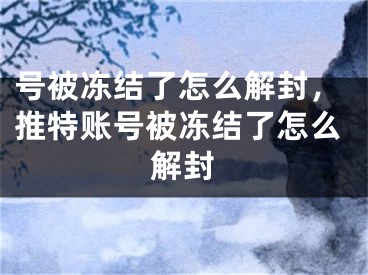 号被冻结了怎么解封，推特账号被冻结了怎么解封